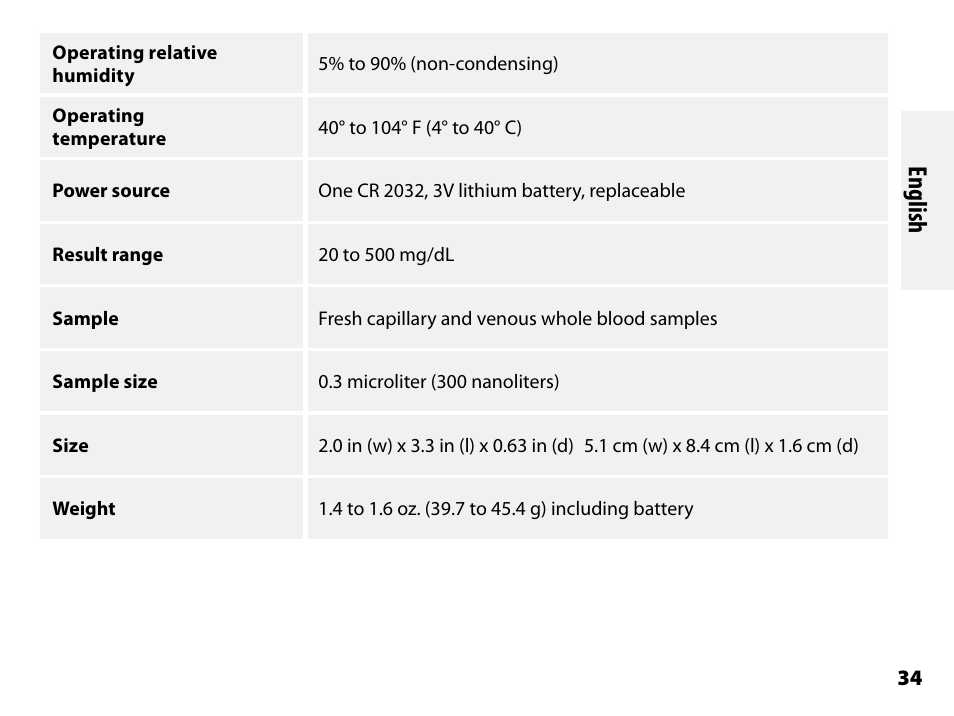 | | |
|---|---|
| **Operating relative humidity** | 5% to 90% (non-condensing) |
| **Operating temperature** | 40° to 104° F (4° to 40° C) |
| **Power source** | One CR 2032, 3V lithium battery, replaceable |
| **Result range** | 20 to 500 mg/dL |
| **Sample** | Fresh capillary and venous whole blood samples |
| **Sample size** | 0.3 microliter (300 nanoliters) |
| **Size** | 2.0 in (w) x 3.3 in (l) x 0.63 in (d) 5.1 cm (w) x 8.4 cm (l) x 1.6 cm (d) |
| **Weight** | 1.4 to 1.6 oz. (39.7 to 45.4 g) including battery |

English

34